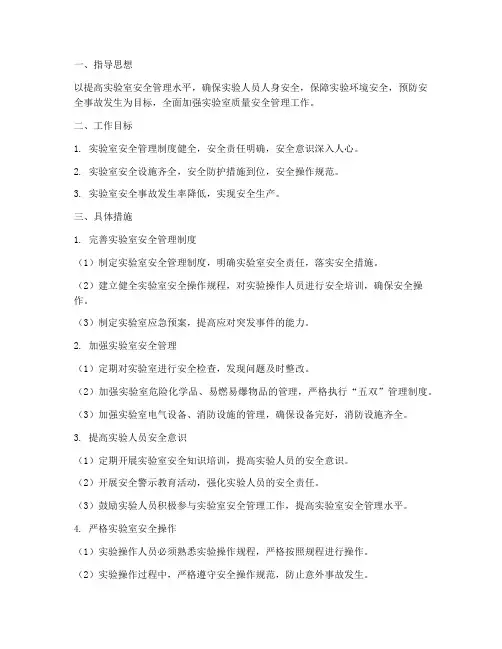 一、指导思想

以提高实验室安全管理水平，确保实验人员人身安全，保障实验环境安全，预防安全事故发生为目标，全面加强实验室质量安全管理工作。

二、工作目标

1. 实验室安全管理制度健全，安全责任明确，安全意识深入人心。

2. 实验室安全设施齐全，安全防护措施到位，安全操作规范。

3. 实验室安全事故发生率降低，实现安全生产。

三、具体措施

1. 完善实验室安全管理制度

（1）制定实验室安全管理制度，明确实验室安全责任，落实安全措施。

（2）建立健全实验室安全操作规程，对实验操作人员进行安全培训，确保安全操作。

（3）制定实验室应急预案，提高应对突发事件的能力。

2. 加强实验室安全管理

（1）定期对实验室进行安全检查，发现问题及时整改。

（2）加强实验室危险化学品、易燃易爆物品的管理，严格执行“五双”管理制度。

（3）加强实验室电气设备、消防设施的管理，确保设备完好，消防设施齐全。

3. 提高实验人员安全意识

（1）定期开展实验室安全知识培训，提高实验人员的安全意识。

（2）开展安全警示教育活动，强化实验人员的安全责任。

（3）鼓励实验人员积极参与实验室安全管理工作，提高实验室安全管理水平。

4. 严格实验室安全操作

（1）实验操作人员必须熟悉实验操作规程，严格按照规程进行操作。

（2）实验操作过程中，严格遵守安全操作规范，防止意外事故发生。